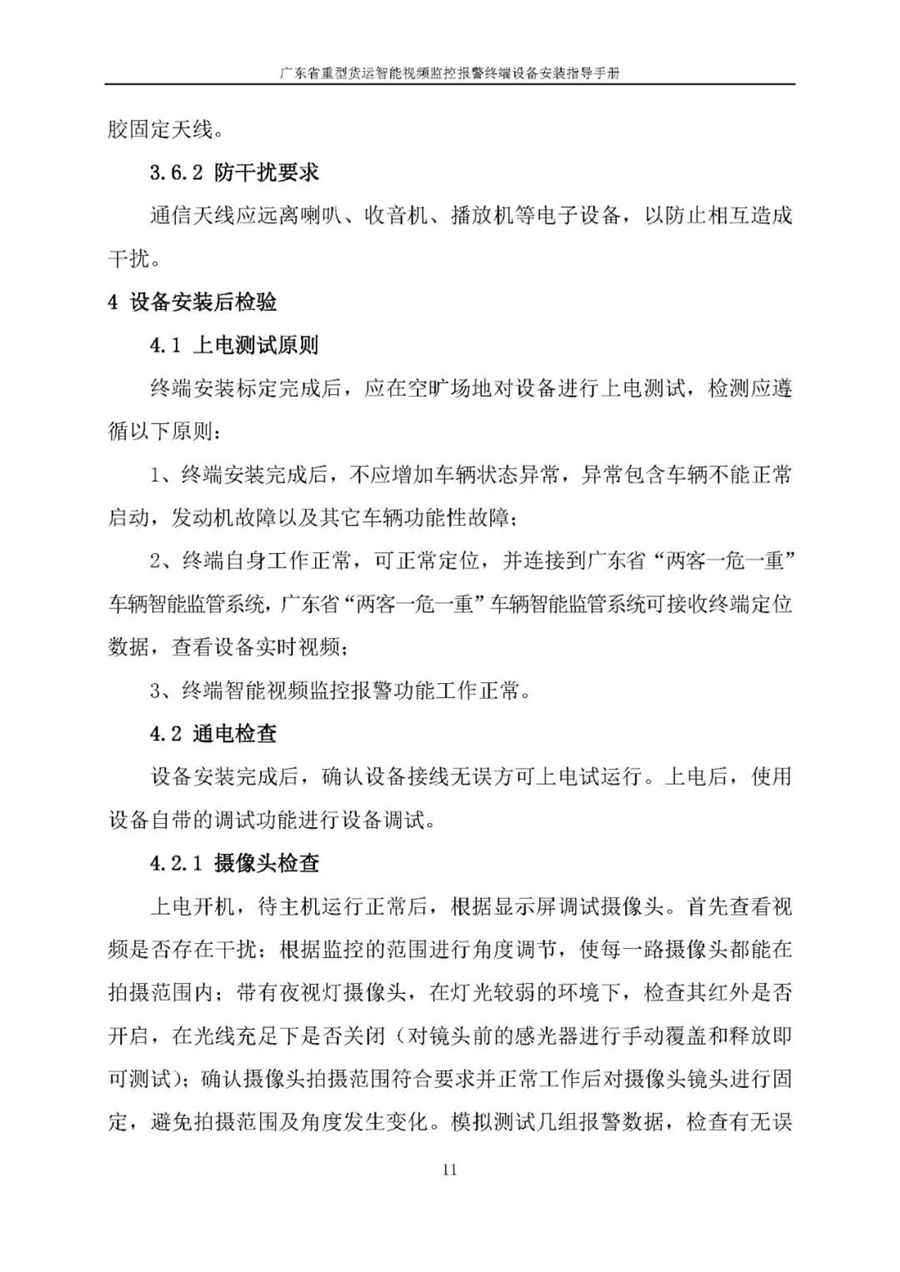 广东省重型货运智能视频监控报警终端设备安装指导手册

胶固定天线。

3.6.2 防干扰要求

通信天线应远离喇叭、收音机、播放机等电子设备，以防止相互造成干扰。

4 设备安装后检验

4.1 上电测试原则

终端安装标定完成后，应在空旷场地对设备进行上电测试，检测应遵循以下原则：

1、终端安装完成后，不应增加车辆状态异常，异常包含车辆不能正常启动，发动机故障以及其它车辆功能性故障；

2、终端自身工作正常，可正常定位，并连接到广东省“两客一危一重”车辆智能监管系统，广东省“两客一危一重”车辆智能监管系统可接收终端定位数据，查看设备实时视频；

3、终端智能视频监控报警功能工作正常。

4.2 通电检查

设备安装完成后，确认设备接线无误方可上电试运行。上电后，使用设备自带的调试功能进行设备调试。

4.2.1 摄像头检查

上电开机，待主机运行正常后，根据显示屏调试摄像头。首先查看视频是否存在干扰；根据监控的范围进行角度调节，使每一路摄像头都能在拍摄范围内；带有夜视灯摄像头，在灯光较弱的环境下，检查其红外是否开启，在光线充足下是否关闭（对镜头前的感光器进行手动覆盖和释放即可测试）；确认摄像头拍摄范围符合要求并正常工作后对摄像头镜头进行固定，避免拍摄范围及角度发生变化。模拟测试几组报警数据，检查有无误

11